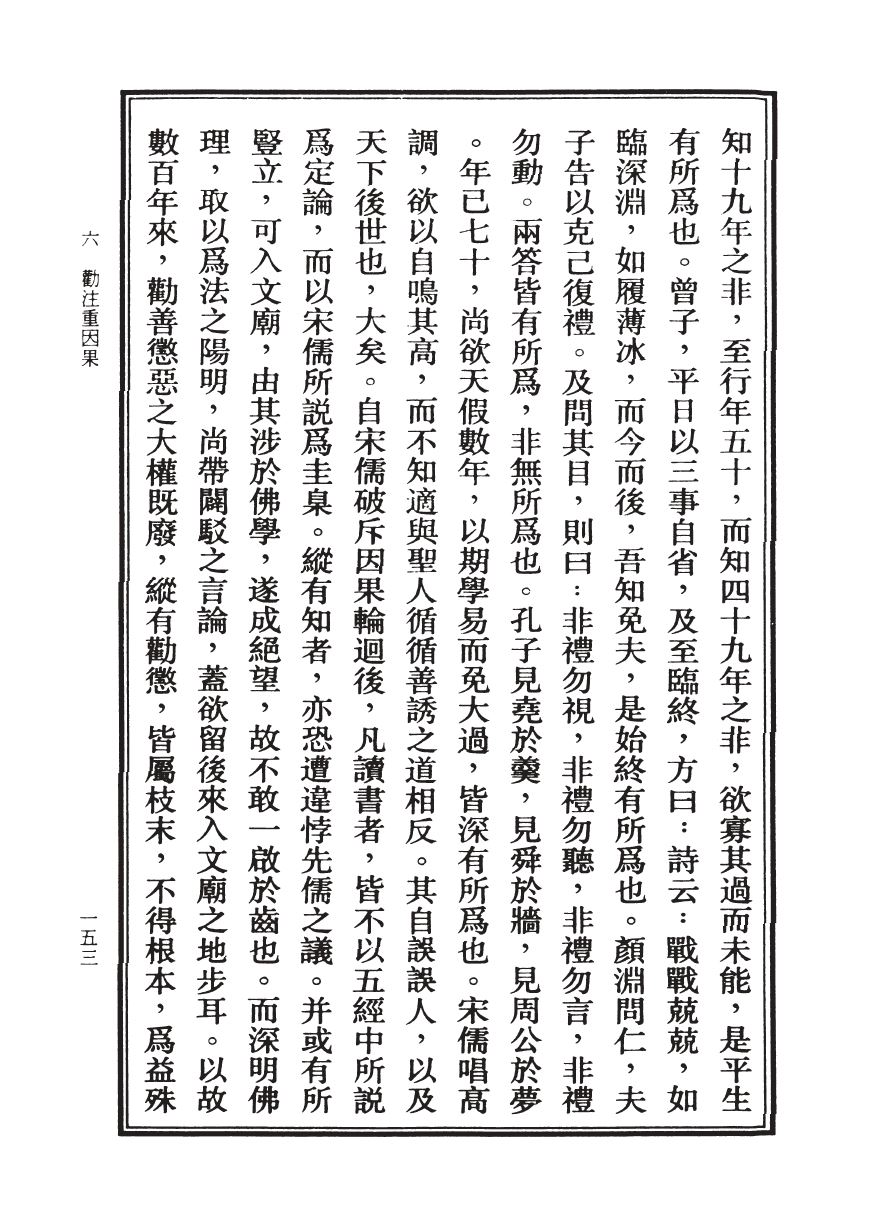 知十九年之非，至行年五十，而知四十九年之非，欲寡其過而未能，是平生有所爲也。曾子，平日以三事自省，及至臨終，方曰：詩云：戰戰兢兢，如臨深淵，如履薄冰，而今而後，吾知免夫，是始終有所爲也。顏淵問仁，夫子告以克己復禮。及問其目，則曰：非禮勿視，非禮勿聽，非禮勿言，非禮勿動。兩答皆有所爲，非無所爲也。孔子見堯於羹，見舜於牆，見周公於夢。年已七十，尚欲天假數年，以期學易而免大過，皆深有所爲也。宋儒唱高調，欲以自鳴其高，而不知適與聖人循循善誘之道相反。其自誤誤人，以及天下後世也，大矣。自宋儒破斥因果輪迴後，凡讀書者，皆不以五經中所說爲定論，而以宋儒所說爲圭臬。縱有知者，亦恐遭違悖先儒之議。并或有所豎立，可入文廟，由其涉於佛學，遂成絕望，故不敢一啟於齒也。而深明佛理，取以爲法之陽明，尚帶闢駁之言論，蓋欲留後來入文廟之地步耳。以故數百年來，勸善懲惡之大權既廢，縱有勸懲，皆屬枝末，不得根本，爲益殊

六　勸注重因果

一五三